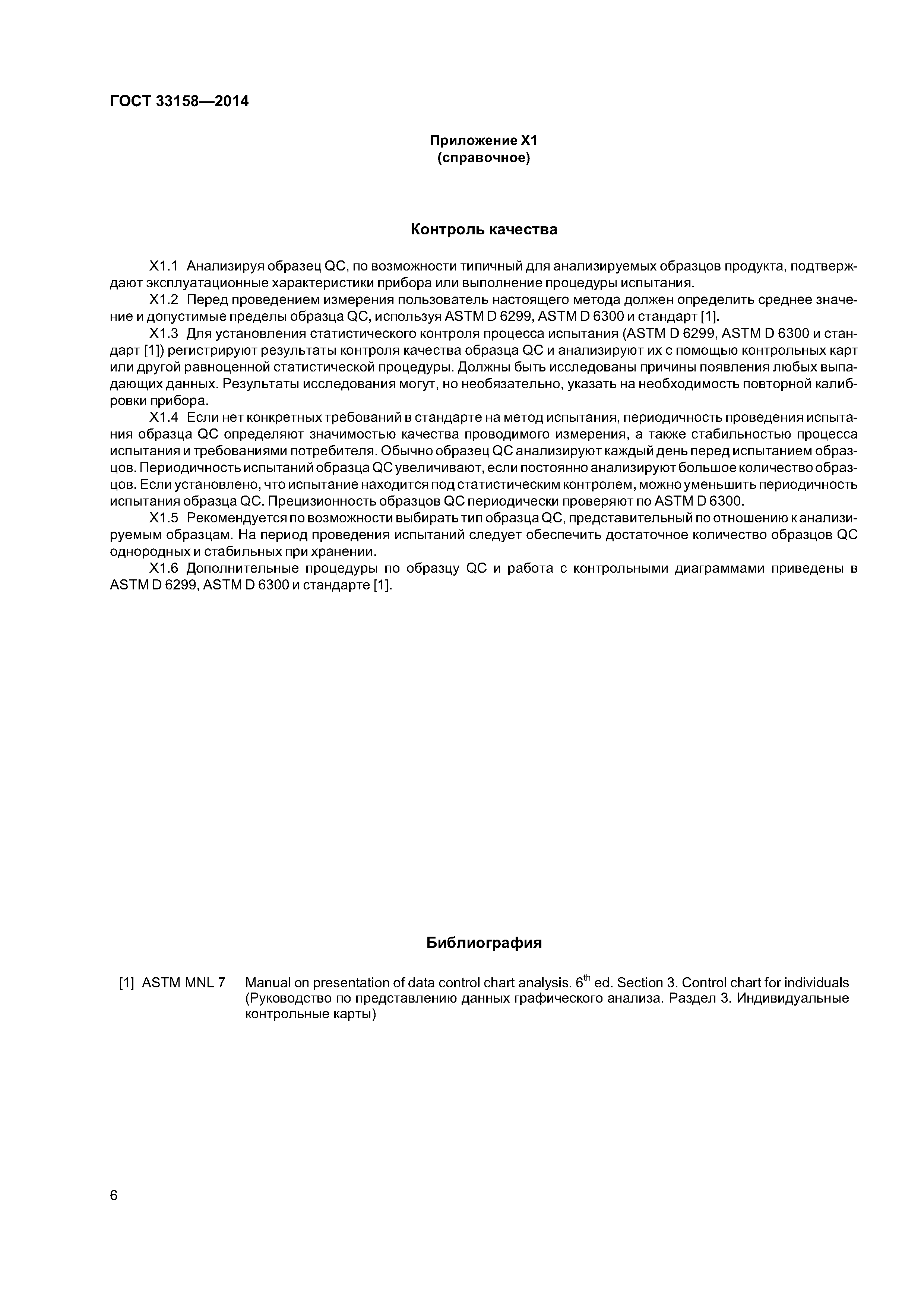 ГОСТ 33158—2014

Приложение X1
(справочное)

Контроль качества

X1.1 Анализируя образец QC, по возможности типичный для анализируемых образцов продукта, подтверждают эксплуатационные характеристики прибора или выполнение процедуры испытания.

X1.2 Перед проведением измерения пользователь настоящего метода должен определить среднее значение и допустимые пределы образца QC, используя ASTM D 6299, ASTM D 6300 и стандарт [1].

X1.3 Для установления статистического контроля процесса испытания (ASTM D 6299, ASTM D 6300 и стандарт [1]) регистрируют результаты контроля качества образца QC и анализируют их с помощью контрольных карт или другой равноценной статистической процедуры. Должны быть исследованы причины появления любых выпадающих данных. Результаты исследования могут, но необязательно, указать на необходимость повторной калибровки прибора.

X1.4 Если нет конкретных требований в стандарте на метод испытания, периодичность проведения испытания образца QC определяют значимостью качества проводимого измерения, а также стабильностью процесса испытания и требованиями потребителя. Обычно образец QC анализируют каждый день перед испытанием образцов. Периодичность испытаний образца QC увеличивают, если постоянно анализируют большое количество образцов. Если установлено, что испытание находится под статистическим контролем, можно уменьшить периодичность испытания образца QC. Прецизионность образцов QC периодически проверяют по ASTM D 6300.

X1.5 Рекомендуется по возможности выбирать тип образца QC, представительный по отношению к анализируемым образцам. На период проведения испытаний следует обеспечить достаточное количество образцов QC однородных и стабильных при хранении.

X1.6 Дополнительные процедуры по образцу QC и работа с контрольными диаграммами приведены в ASTM D 6299, ASTM D 6300 и стандарте [1].

Библиография

[1] ASTM MNL 7 Manual on presentation of data control chart analysis. $6^{th}$ ed. Section 3. Control chart for individuals (Руководство по представлению данных графического анализа. Раздел 3. Индивидуальные контрольные карты)

6